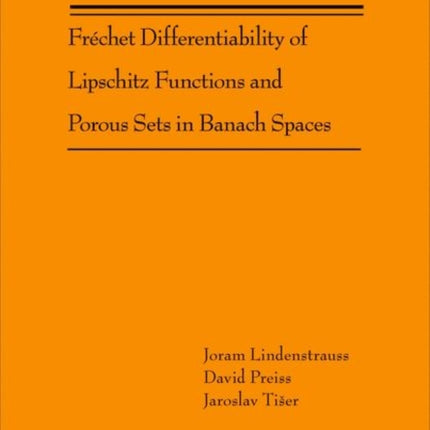 Fréchet Differentiability of Lipschitz Functions and Porous Sets in Banach Spaces

Joram Lindenstrauss
David Preiss
Jaroslav Tišer